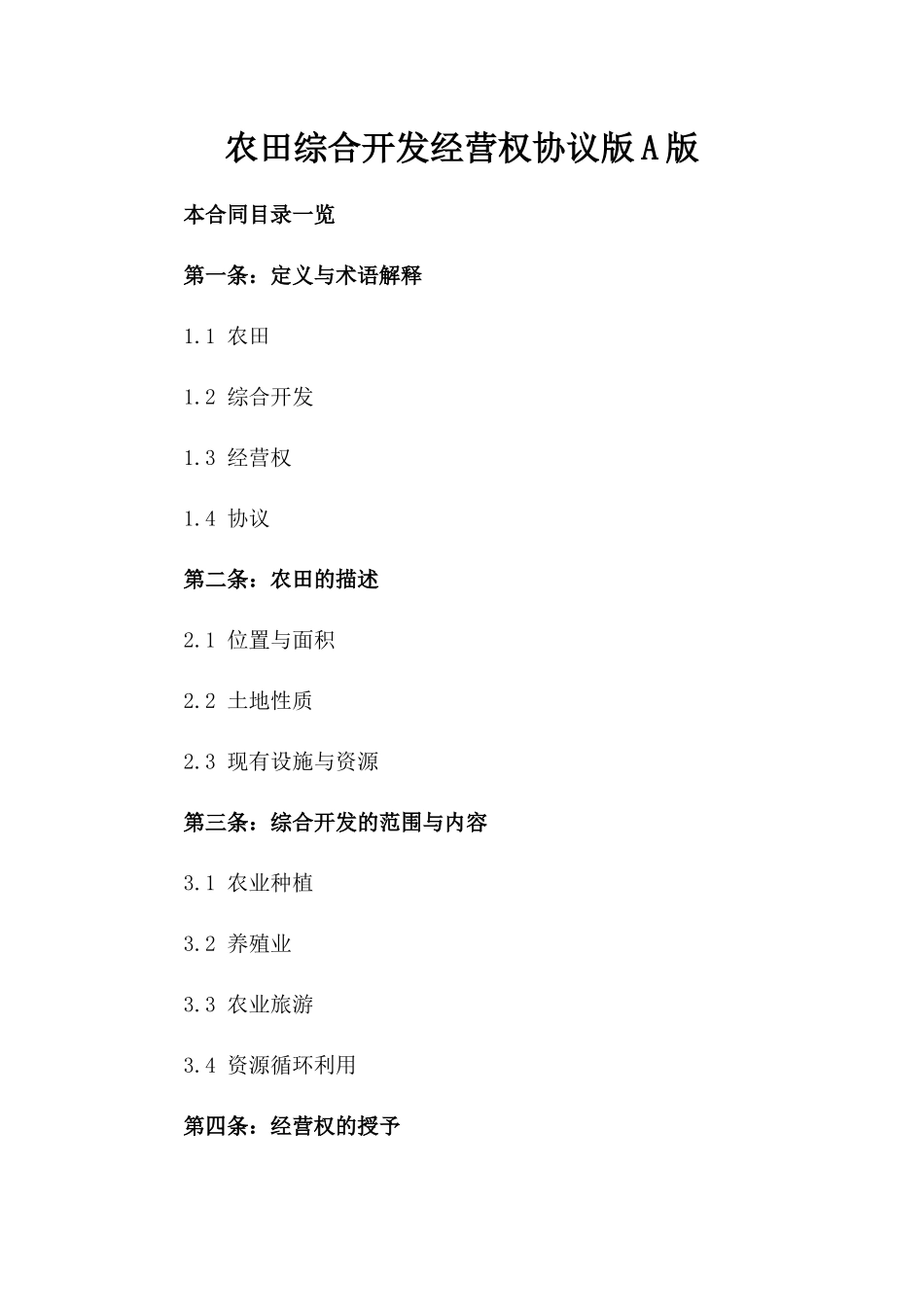 农田综合开发经营权协议版A版

本合同目录一览

第一条：定义与术语解释

1.1 农田

1.2 综合开发

1.3 经营权

1.4 协议

第二条：农田的描述

2.1 位置与面积

2.2 土地性质

2.3 现有设施与资源

第三条：综合开发的范围与内容

3.1 农业种植

3.2 养殖业

3.3 农业旅游

3.4 资源循环利用

第四条：经营权的授予